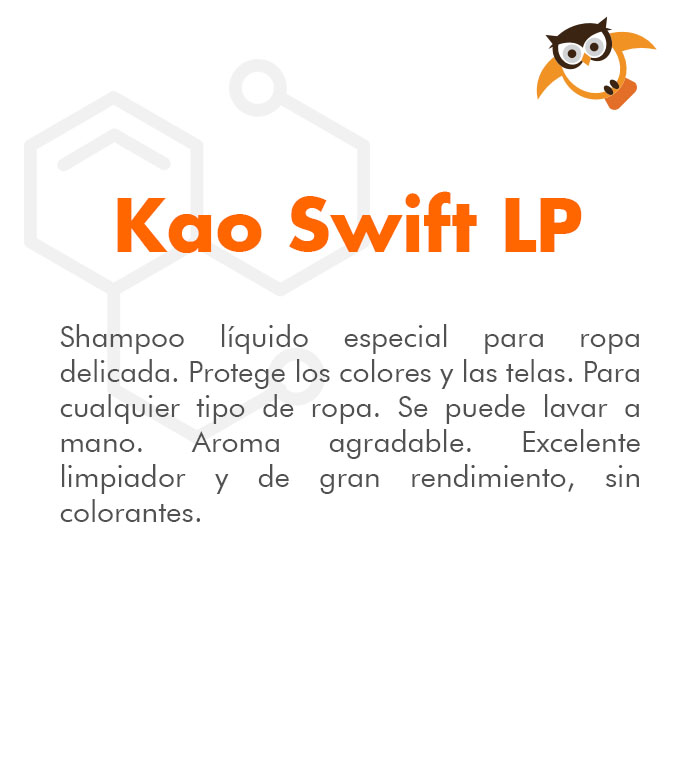 Kao Swift LP

Shampoo líquido especial para ropa delicada. Protege los colores y las telas. Para cualquier tipo de ropa. Se puede lavar a mano. Aroma agradable. Excelente limpiador y de gran rendimiento, sin colorantes.